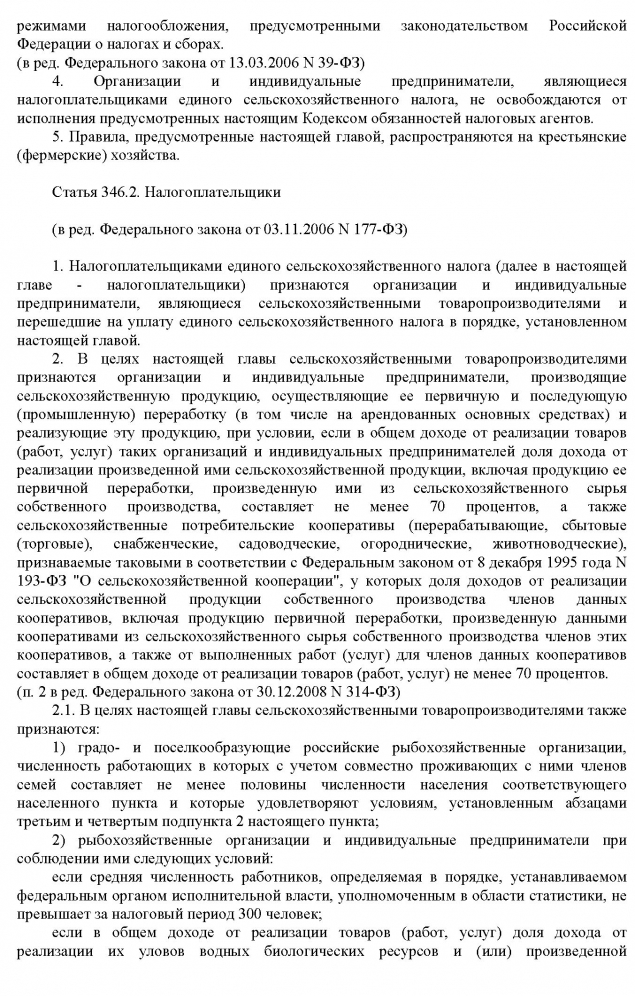 режимами налогообложения, предусмотренными законодательством Российской Федерации о налогах и сборах.
(в ред. Федерального закона от 13.03.2006 N 39-ФЗ)

4. Организации и индивидуальные предприниматели, являющиеся налогоплательщиками единого сельскохозяйственного налога, не освобождаются от исполнения предусмотренных настоящим Кодексом обязанностей налоговых агентов.

5. Правила, предусмотренные настоящей главой, распространяются на крестьянские (фермерские) хозяйства.

Статья 346.2. Налогоплательщики

(в ред. Федерального закона от 03.11.2006 N 177-ФЗ)

1. Налогоплательщиками единого сельскохозяйственного налога (далее в настоящей главе - налогоплательщики) признаются организации и индивидуальные предприниматели, являющиеся сельскохозяйственными товаропроизводителями и перешедшие на уплату единого сельскохозяйственного налога в порядке, установленном настоящей главой.

2. В целях настоящей главы сельскохозяйственными товаропроизводителями признаются организации и индивидуальные предприниматели, производящие сельскохозяйственную продукцию, осуществляющие ее первичную и последующую (промышленную) переработку (в том числе на арендованных основных средствах) и реализующие эту продукцию, при условии, если в общем доходе от реализации товаров (работ, услуг) таких организаций и индивидуальных предпринимателей доля дохода от реализации произведенной ими сельскохозяйственной продукции, включая продукцию ее первичной переработки, произведенную ими из сельскохозяйственного сырья собственного производства, составляет не менее 70 процентов, а также сельскохозяйственные потребительские кооперативы (перерабатывающие, сбытовые (торговые), снабженческие, садоводческие, огороднические, животноводческие), признаваемые таковыми в соответствии с Федеральным законом от 8 декабря 1995 года N 193-ФЗ "О сельскохозяйственной кооперации", у которых доля доходов от реализации сельскохозяйственной продукции собственного производства членов данных кооперативов, включая продукцию первичной переработки, произведенную данными кооперативами из сельскохозяйственного сырья собственного производства членов этих кооперативов, а также от выполненных работ (услуг) для членов данных кооперативов составляет в общем доходе от реализации товаров (работ, услуг) не менее 70 процентов.
(п. 2 в ред. Федерального закона от 30.12.2008 N 314-ФЗ)

2.1. В целях настоящей главы сельскохозяйственными товаропроизводителями также признаются:

1) градо- и поселкообразующие российские рыбохозяйственные организации, численность работающих в которых с учетом совместно проживающих с ними членов семей составляет не менее половины численности населения соответствующего населенного пункта и которые удовлетворяют условиям, установленным абзацами третьим и четвертым подпункта 2 настоящего пункта;

2) рыбохозяйственные организации и индивидуальные предприниматели при соблюдении ими следующих условий:

если средняя численность работников, определяемая в порядке, устанавливаемом федеральным органом исполнительной власти, уполномоченным в области статистики, не превышает за налоговый период 300 человек;

если в общем доходе от реализации товаров (работ, услуг) доля дохода от реализации их уловов водных биологических ресурсов и (или) произведенной